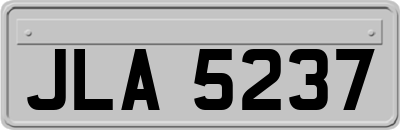 JLA 5237